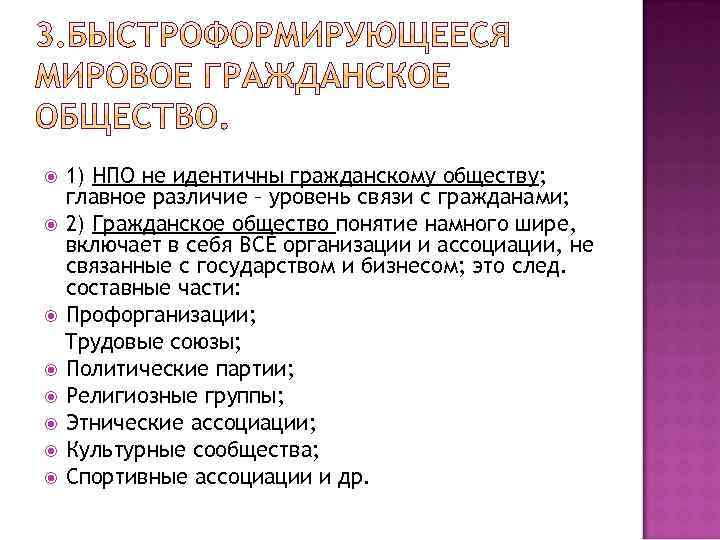 3.БЫСТРОФОРМИРУЮЩЕЕСЯ МИРОВОЕ ГРАЖДАНСКОЕ ОБЩЕСТВО.

1) НПО не идентичны гражданскому обществу; главное различие – уровень связи с гражданами;

2) Гражданское общество понятие намного шире, включает в себя ВСЕ организации и ассоциации, не связанные с государством и бизнесом; это след. составные части:

Профорганизации;
Трудовые союзы;

Политические партии;

Религиозные группы;

Этнические ассоциации;

Культурные сообщества;

Спортивные ассоциации и др.